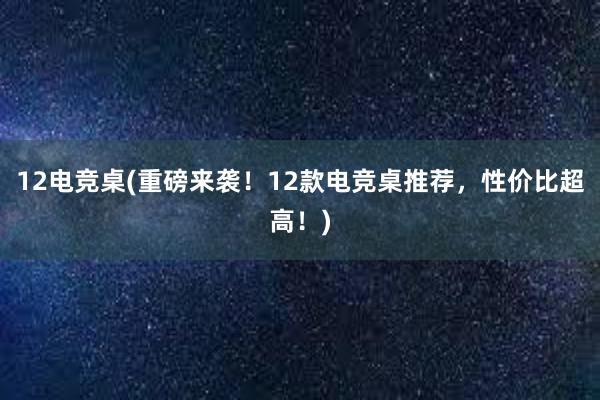 12电竞桌(重磅来袭！12款电竞桌推荐，性价比超高！)